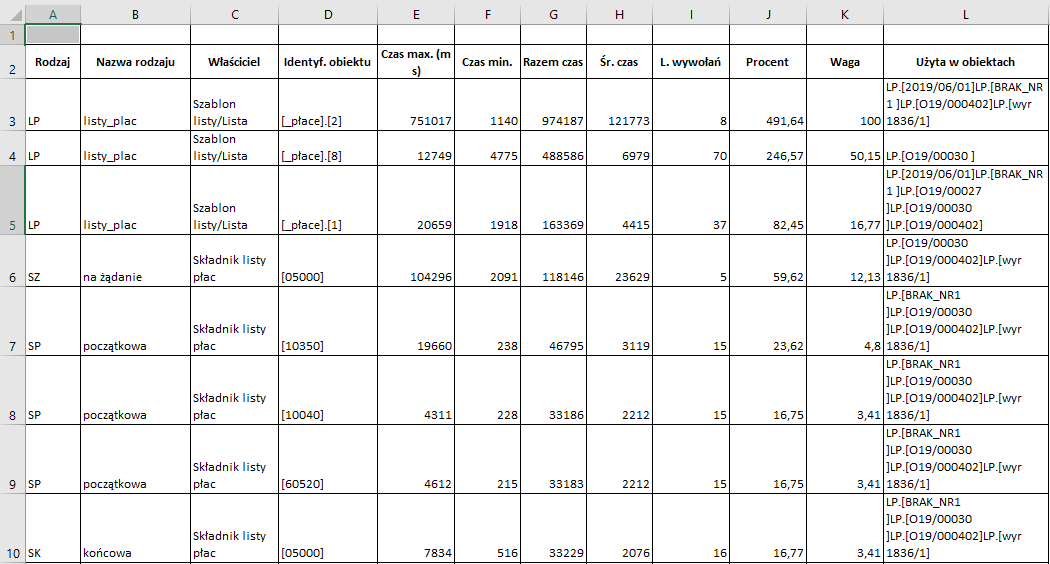 |   | A | B | C | D | E | F | G | H | I | J | K | L |
|---|---|---|---|---|---|---|---|---|---|---|---|---|
| 1 | | | | | | | | | | | | |
| 2 | Rodzaj | Nazwa rodzaju | Właściciel | Identyf. obiektu | Czas max. (ms) | Czas min. | Razem czas | Śr. czas | L. wywołań | Procent | Waga | Użyta w obiektach |
| 3 | LP | listy_plac | Szablon listy/Lista | [_płace].[2] | 751017 | 1140 | 974187 | 121773 | 8 | 491,64 | 100 | LP.[2019/06/01]LP.[BRAK_NR1 ]LP.[O19/000402]LP.[wyr 1836/1] |
| 4 | LP | listy_plac | Szablon listy/Lista | [_płace].[8] | 12749 | 4775 | 488586 | 6979 | 70 | 246,57 | 50,15 | LP.[O19/00030 ] |
| 5 | LP | listy_plac | Szablon listy/Lista | [_płace].[1] | 20659 | 1918 | 163369 | 4415 | 37 | 82,45 | 16,77 | LP.[2019/06/01]LP.[BRAK_NR1 ]LP.[O19/00027 ]LP.[O19/00030 ]LP.[O19/000402] |
| 6 | SZ | na żądanie | Składnik listy płac | [05000] | 104296 | 2091 | 118146 | 23629 | 5 | 59,62 | 12,13 | LP.[O19/00030 ]LP.[O19/000402]LP.[wyr 1836/1] |
| 7 | SP | początkowa | Składnik listy płac | [10350] | 19660 | 238 | 46795 | 3119 | 15 | 23,62 | 4,8 | LP.[BRAK_NR1 ]LP.[O19/00030 ]LP.[O19/000402]LP.[wyr 1836/1] |
| 8 | SP | początkowa | Składnik listy płac | [10040] | 4311 | 228 | 33186 | 2212 | 15 | 16,75 | 3,41 | LP.[BRAK_NR1 ]LP.[O19/00030 ]LP.[O19/000402]LP.[wyr 1836/1] |
| 9 | SP | początkowa | Składnik listy płac | [60520] | 4612 | 215 | 33183 | 2212 | 15 | 16,75 | 3,41 | LP.[BRAK_NR1 ]LP.[O19/00030 ]LP.[O19/000402]LP.[wyr 1836/1] |
| 10 | SK | końcowa | Składnik listy płac | [05000] | 7834 | 516 | 33229 | 2076 | 16 | 16,77 | 3,41 | LP.[BRAK_NR1 ]LP.[O19/00030 ]LP.[O19/000402]LP.[wyr 1836/1] |